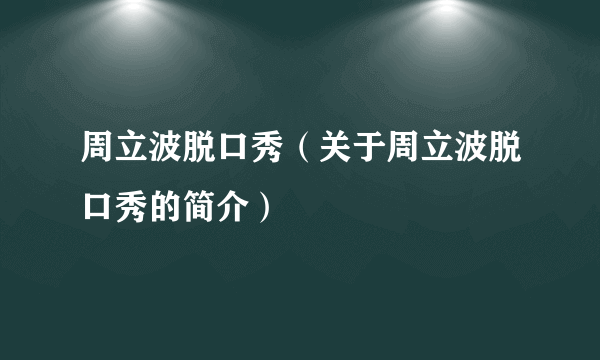 周立波脱口秀（关于周立波脱口秀的简介）